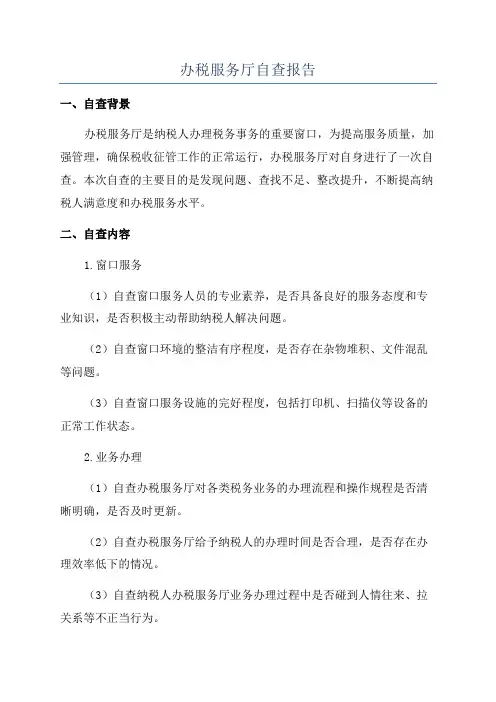 办税服务厅自查报告

一、自查背景

办税服务厅是纳税人办理税务事务的重要窗口，为提高服务质量，加强管理，确保税收征管工作的正常运行，办税服务厅对自身进行了一次自查。本次自查的主要目的是发现问题、查找不足、整改提升，不断提高纳税人满意度和办税服务水平。

二、自查内容

1.窗口服务

（1）自查窗口服务人员的专业素养，是否具备良好的服务态度和专业知识，是否积极主动帮助纳税人解决问题。

（2）自查窗口环境的整洁有序程度，是否存在杂物堆积、文件混乱等问题。

（3）自查窗口服务设施的完好程度，包括打印机、扫描仪等设备的正常工作状态。

2.业务办理

（1）自查办税服务厅对各类税务业务的办理流程和操作规程是否清晰明确，是否及时更新。

（2）自查办税服务厅给予纳税人的办理时间是否合理，是否存在办理效率低下的情况。

（3）自查纳税人办税服务厅业务办理过程中是否碰到人情往来、拉关系等不正当行为。